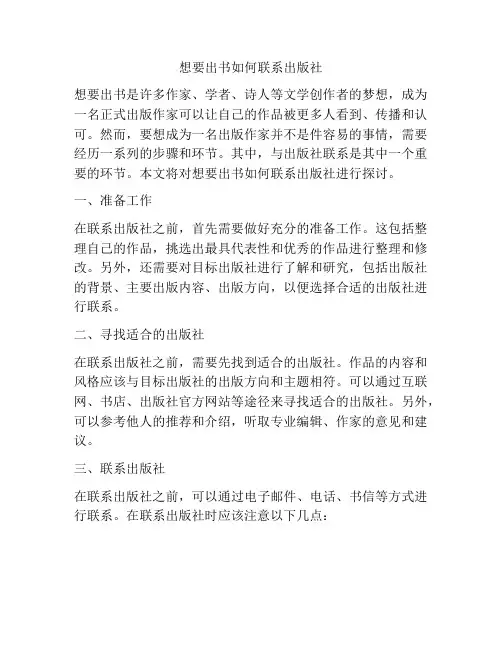 想要出书如何联系出版社

想要出书是许多作家、学者、诗人等文学创作者的梦想，成为一名正式出版作家可以让自己的作品被更多人看到、传播和认可。然而，要想成为一名出版作家并不是件容易的事情，需要经历一系列的步骤和环节。其中，与出版社联系是其中一个重要的环节。本文将对想要出书如何联系出版社进行探讨。

一、准备工作

在联系出版社之前，首先需要做好充分的准备工作。这包括整理自己的作品，挑选出最具代表性和优秀的作品进行整理和修改。另外，还需要对目标出版社进行了解和研究，包括出版社的背景、主要出版内容、出版方向，以便选择合适的出版社进行联系。

二、寻找适合的出版社

在联系出版社之前，需要先找到适合的出版社。作品的内容和风格应该与目标出版社的出版方向和主题相符。可以通过互联网、书店、出版社官方网站等途径来寻找适合的出版社。另外，可以参考他人的推荐和介绍，听取专业编辑、作家的意见和建议。

三、联系出版社

在联系出版社之前，可以通过电子邮件、电话、书信等方式进行联系。在联系出版社时应该注意以下几点：